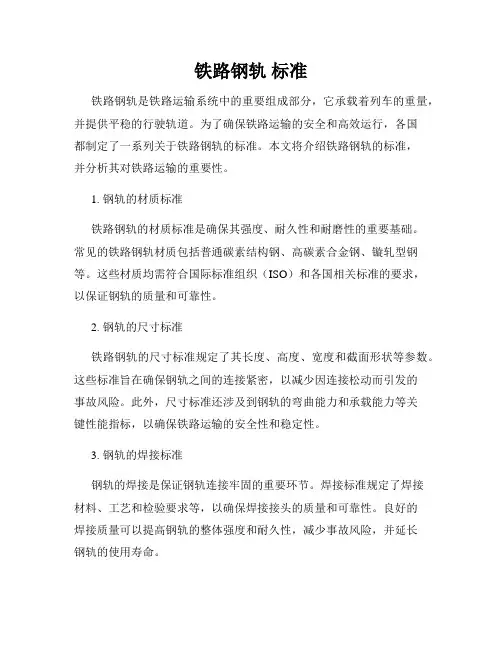 铁路钢轨 标准

铁路钢轨是铁路运输系统中的重要组成部分，它承载着列车的重量，并提供平稳的行驶轨道。为了确保铁路运输的安全和高效运行，各国都制定了一系列关于铁路钢轨的标准。本文将介绍铁路钢轨的标准，并分析其对铁路运输的重要性。

1. 钢轨的材质标准

铁路钢轨的材质标准是确保其强度、耐久性和耐磨性的重要基础。常见的铁路钢轨材质包括普通碳素结构钢、高碳素合金钢、辙轧型钢等。这些材质均需符合国际标准组织（ISO）和各国相关标准的要求，以保证钢轨的质量和可靠性。

2. 钢轨的尺寸标准

铁路钢轨的尺寸标准规定了其长度、高度、宽度和截面形状等参数。这些标准旨在确保钢轨之间的连接紧密，以减少因连接松动而引发的事故风险。此外，尺寸标准还涉及到钢轨的弯曲能力和承载能力等关键性能指标，以确保铁路运输的安全性和稳定性。

3. 钢轨的焊接标准

钢轨的焊接是保证钢轨连接牢固的重要环节。焊接标准规定了焊接材料、工艺和检验要求等，以确保焊接接头的质量和可靠性。良好的焊接质量可以提高钢轨的整体强度和耐久性，减少事故风险，并延长钢轨的使用寿命。